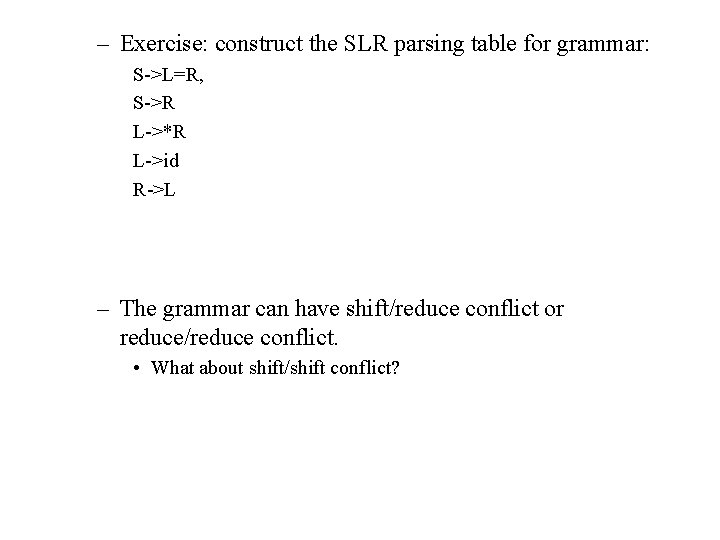 – Exercise: construct the SLR parsing table for grammar:

S->L=R,

S->R

L->*R

L->id

R->L

– The grammar can have shift/reduce conflict or reduce/reduce conflict.

• What about shift/shift conflict?